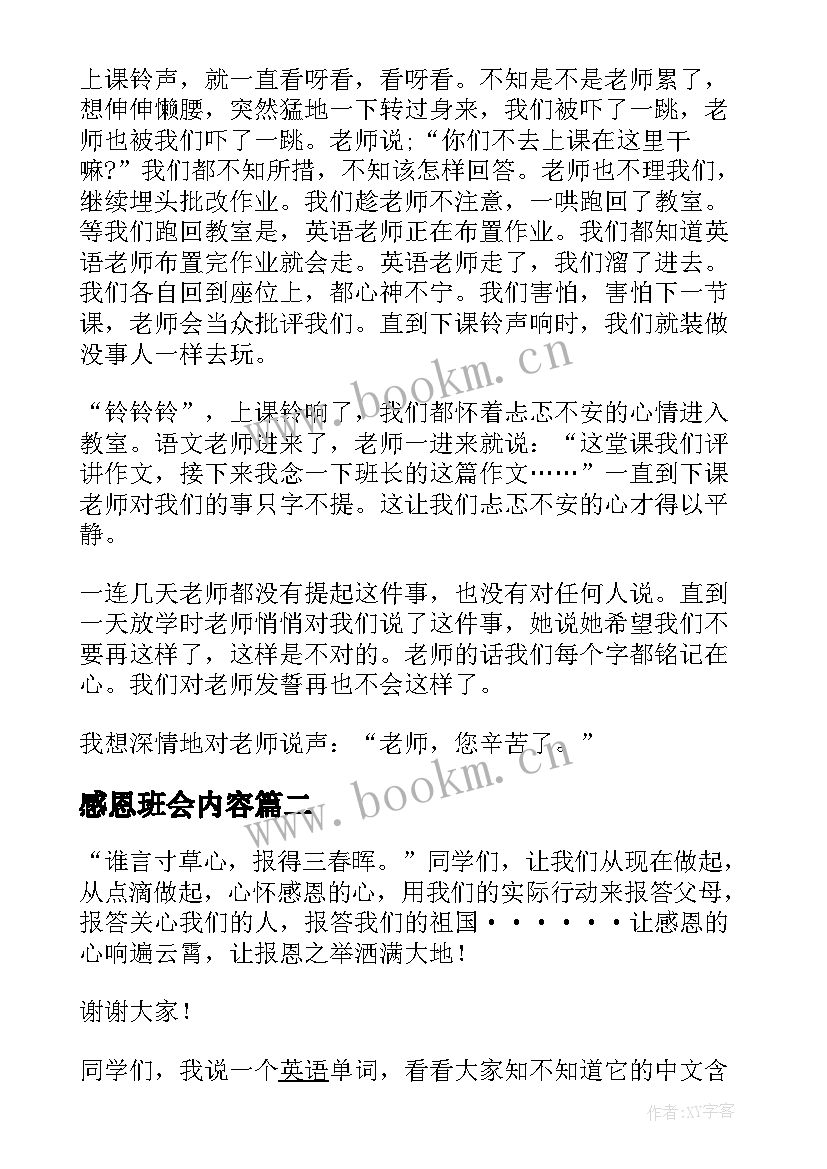 上课铃声，就一直看呀看，看呀看。不知是不是老师累了，想伸伸懒腰，突然猛地一下转过身来，我们被吓了一跳，老师也被我们吓了一跳。老师说；“你们不去上课在这里干嘛?”我们都不知所措，不知该怎样回答。老师也不理我们，继续埋头批改作业。我们趁老师不注意，一哄跑回了教室。等我们跑回教室是，英语老师正在布置作业。我们都知道英语老师布置完作业就会走。英语老师走了，我们溜了进去。我们各自回到座位上，都心神不宁。我们害怕，害怕下一节课，老师会当众批评我们。直到下课铃声响时，我们就装做没事人一样去玩。

“铃铃铃”，上课铃响了，我们都怀着忐忑不安的心情进入教室。语文老师进来了，老师一进来就说：“这堂课我们评讲作文，接下来我念一下班长的这篇作文……”一直到下课老师对我们的事只字不提。这让我们忐忑不安的心才得以平静。

一连几天老师都没有提起这件事，也没有对任何人说。直到一天放学时老师悄悄对我们说了这件事，她说她希望我们不要再这样了，这样是不对的。老师的话我们每个字都铭记在心。我们对老师发誓再也不会这样了。

我想深情地对老师说声：“老师，您辛苦了。”

感恩班会内容篇二

“谁言寸草心，报得三春晖。”同学们，让我们从现在做起，从点滴做起，心怀感恩的心，用我们的实际行动来报答父母，报答关心我们的人，报答我们的祖国······让感恩的心响遍云霄，让报恩之举洒满大地！

谢谢大家！

同学们，我说一个英语单词，看看大家知不知道它的中文含

www.bookm.cn
www.bookm.cn
作者:XY字客